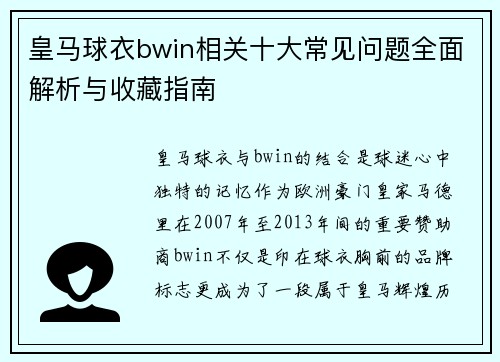 皇马球衣bwin相关十大常见问题全面解析与收藏指南

皇马球衣与bwin的结合是球迷心中独特的记忆作为欧洲豪门皇家马德里在2007年至2013年间的重要赞助商bwin不仅是印在球衣胸前的品牌标志更成为了一段属于皇马辉煌历